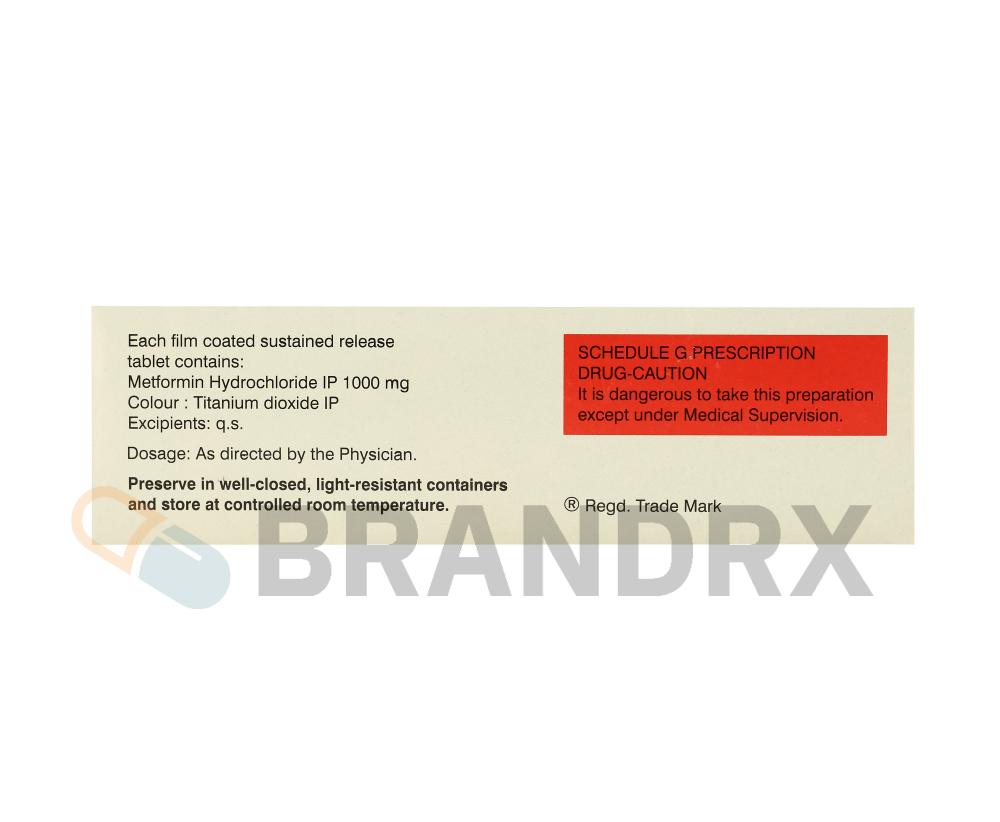 Each film coated sustained release tablet contains:
Metformin Hydrochloride IP 1000 mg
Colour : Titanium dioxide IP
Excipients: q.s.

Dosage: As directed by the Physician.

Preserve in well-closed, light-resistant containers and store at controlled room temperature.

SCHEDULE G PRESCRIPTION DRUG-CAUTION
It is dangerous to take this preparation except under Medical Supervision.

® Regd. Trade Mark

BRANDRX